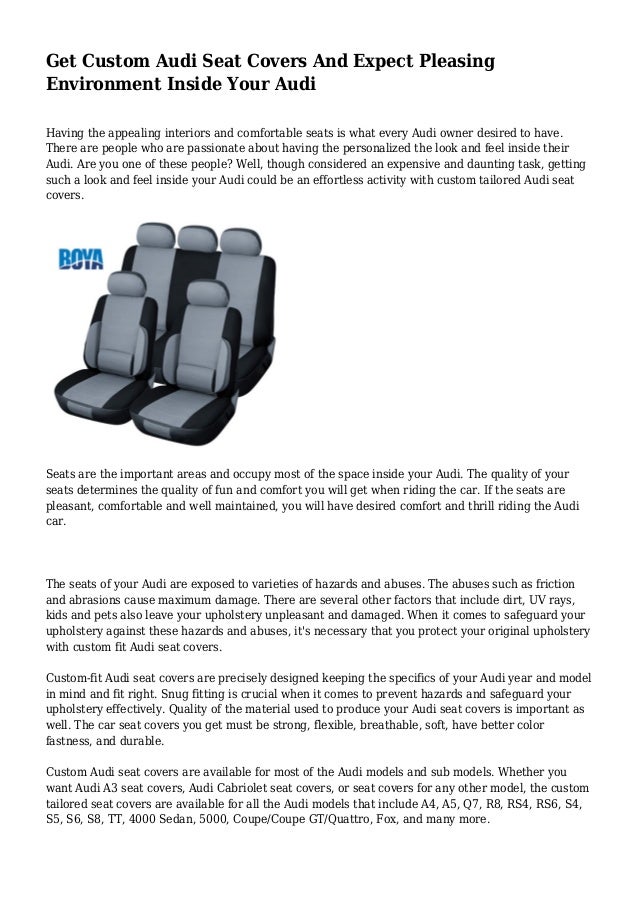 Get Custom Audi Seat Covers And Expect Pleasing Environment Inside Your Audi

Having the appealing interiors and comfortable seats is what every Audi owner desired to have. There are people who are passionate about having the personalized the look and feel inside their Audi. Are you one of these people? Well, though considered an expensive and daunting task, getting such a look and feel inside your Audi could be an effortless activity with custom tailored Audi seat covers.

BOYA

Seats are the important areas and occupy most of the space inside your Audi. The quality of your seats determines the quality of fun and comfort you will get when riding the car. If the seats are pleasant, comfortable and well maintained, you will have desired comfort and thrill riding the Audi car.

The seats of your Audi are exposed to varieties of hazards and abuses. The abuses such as friction and abrasions cause maximum damage. There are several other factors that include dirt, UV rays, kids and pets also leave your upholstery unpleasant and damaged. When it comes to safeguard your upholstery against these hazards and abuses, it's necessary that you protect your original upholstery with custom fit Audi seat covers.

Custom-fit Audi seat covers are precisely designed keeping the specifics of your Audi year and model in mind and fit right. Snug fitting is crucial when it comes to prevent hazards and safeguard your upholstery effectively. Quality of the material used to produce your Audi seat covers is important as well. The car seat covers you get must be strong, flexible, breathable, soft, have better color fastness, and durable.

Custom Audi seat covers are available for most of the Audi models and sub models. Whether you want Audi A3 seat covers, Audi Cabriolet seat covers, or seat covers for any other model, the custom tailored seat covers are available for all the Audi models that include A4, A5, Q7, R8, RS4, RS6, S4, S5, S6, S8, TT, 4000 Sedan, 5000, Coupe/Coupe GT/Quattro, Fox, and many more.